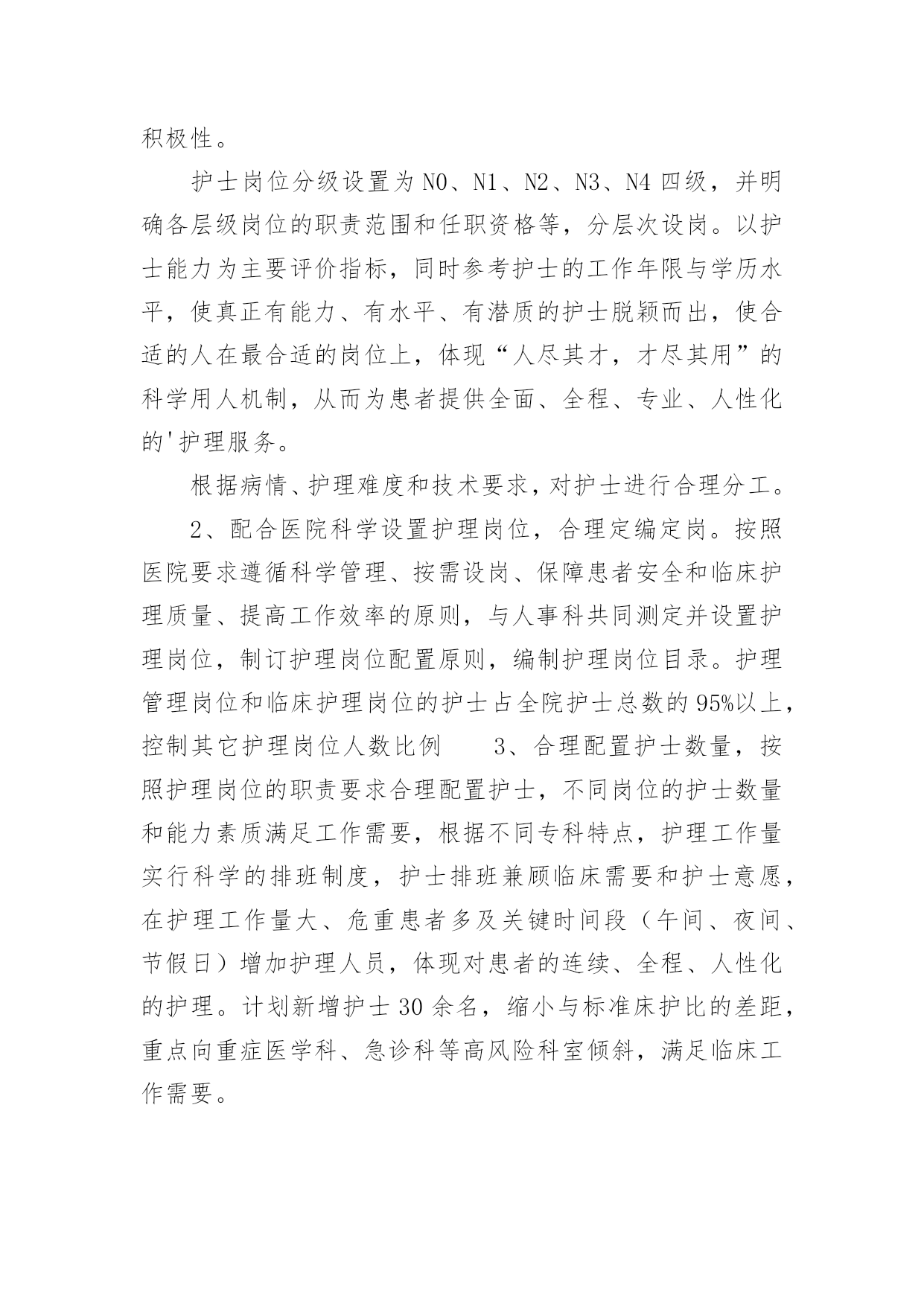 积极性。

护士岗位分级设置为N0、N1、N2、N3、N4四级，并明确各层级岗位的职责范围和任职资格等，分层次设岗。以护士能力为主要评价指标，同时参考护士的工作年限与学历水平，使真正有能力、有水平、有潜质的护士脱颖而出，使合适的人在最合适的岗位上，体现“人尽其才，才尽其用”的科学用人机制，从而为患者提供全面、全程、专业、人性化的'护理服务。

根据病情、护理难度和技术要求，对护士进行合理分工。

2、配合医院科学设置护理岗位，合理定编定岗。按照医院要求遵循科学管理、按需设岗、保障患者安全和临床护理质量、提高工作效率的原则，与人事科共同测定并设置护理岗位，制订护理岗位配置原则，编制护理岗位目录。护理管理岗位和临床护理岗位的护士占全院护士总数的95%以上，控制其它护理岗位人数比例　　3、合理配置护士数量，按照护理岗位的职责要求合理配置护士，不同岗位的护士数量和能力素质满足工作需要，根据不同专科特点，护理工作量实行科学的排班制度，护士排班兼顾临床需要和护士意愿，在护理工作量大、危重患者多及关键时间段（午间、夜间、节假日）增加护理人员，体现对患者的连续、全程、人性化的护理。计划新增护士30余名，缩小与标准床护比的差距，重点向重症医学科、急诊科等高风险科室倾斜，满足临床工作需要。